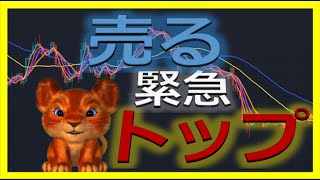 売る
緊急
トップ